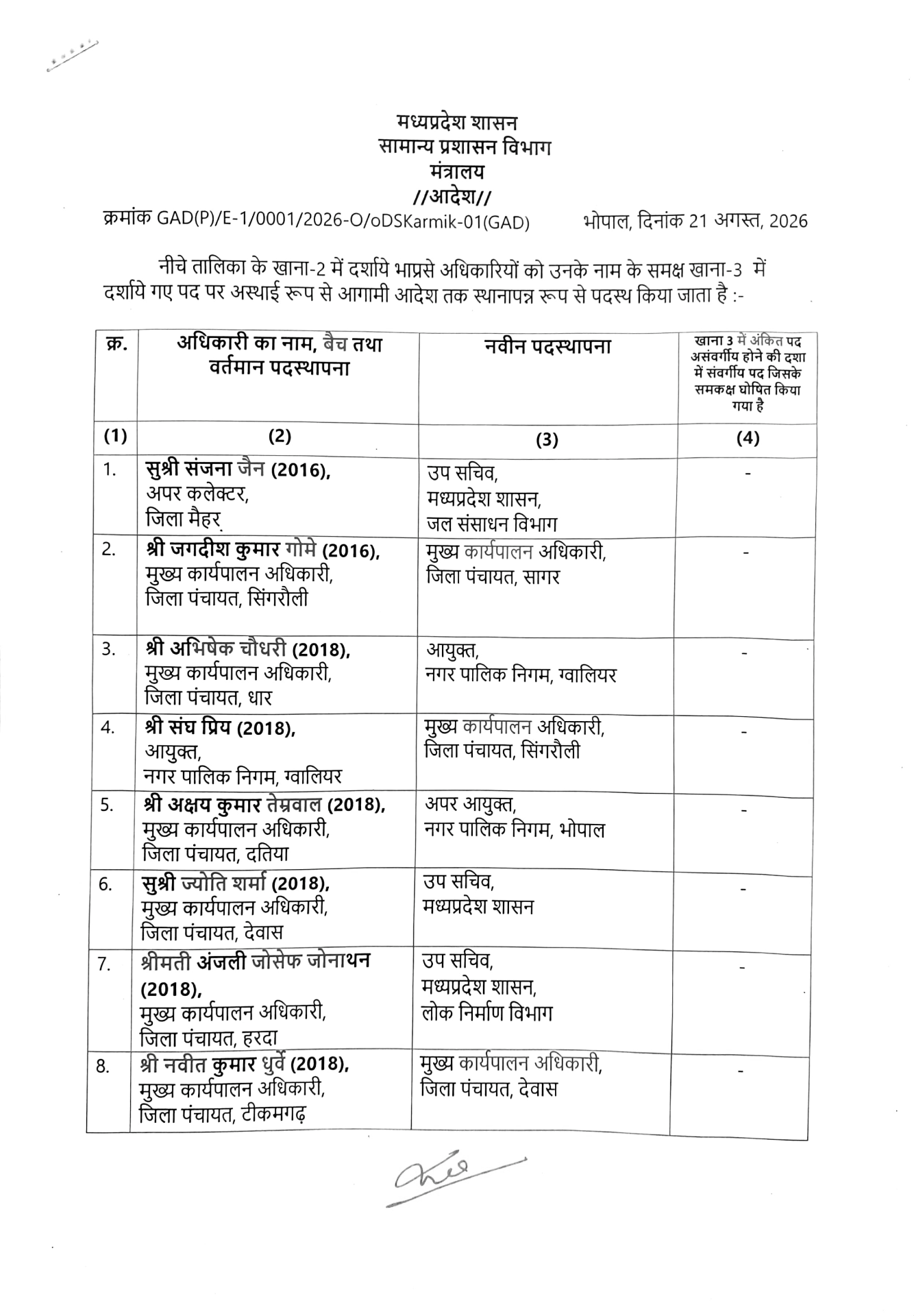 मध्यप्रदेश शासन
सामान्य प्रशासन विभाग
मंत्रालय
//आदेश//

क्रमांक GAD(P)/E-1/0001/2026-O/oDSKarmik-01(GAD) भोपाल, दिनांक 21 अगस्त, 2026

नीचे तालिका के खाना-2 में दर्शाये भाप्रसे अधिकारियों को उनके नाम के समक्ष खाना-3 में दर्शाये गए पद पर अस्थाई रूप से आगामी आदेश तक स्थानापन्न रूप से पदस्थ किया जाता है :-

| क्र. | अधिकारी का नाम, बैच तथा वर्तमान पदस्थापना | नवीन पदस्थापना | खाना 3 में अंकित पद असंवर्गीय होने की दशा में संवर्गीय पद जिसके समकक्ष घोषित किया गया है |
|---|---|---|---|
| (1) | (2) | (3) | (4) |
| 1. | सुश्री संजना जैन (2016), अपर कलेक्टर, जिला मैहर | उप सचिव, मध्यप्रदेश शासन, जल संसाधन विभाग | - |
| 2. | श्री जगदीश कुमार गोमे (2016), मुख्य कार्यपालन अधिकारी, जिला पंचायत, सिंगरौली | मुख्य कार्यपालन अधिकारी, जिला पंचायत, सागर | - |
| 3. | श्री अभिषेक चौधरी (2018), मुख्य कार्यपालन अधिकारी, जिला पंचायत, धार | आयुक्त, नगर पालिक निगम, ग्वालियर | - |
| 4. | श्री संघ प्रिय (2018), आयुक्त, नगर पालिक निगम, ग्वालियर | मुख्य कार्यपालन अधिकारी, जिला पंचायत, सिंगरौली | - |
| 5. | श्री अक्षय कुमार तेम्रवाल (2018), मुख्य कार्यपालन अधिकारी, जिला पंचायत, दतिया | अपर आयुक्त, नगर पालिक निगम, भोपाल | - |
| 6. | सुश्री ज्योति शर्मा (2018), मुख्य कार्यपालन अधिकारी, जिला पंचायत, देवास | उप सचिव, मध्यप्रदेश शासन | - |
| 7. | श्रीमती अंजली जोसेफ जोनाथन (2018), मुख्य कार्यपालन अधिकारी, जिला पंचायत, हरदा | उप सचिव, मध्यप्रदेश शासन, लोक निर्माण विभाग | - |
| 8. | श्री नवीत कुमार धुर्वे (2018), मुख्य कार्यपालन अधिकारी, जिला पंचायत, टीकमगढ़ | मुख्य कार्यपालन अधिकारी, जिला पंचायत, देवास | - |